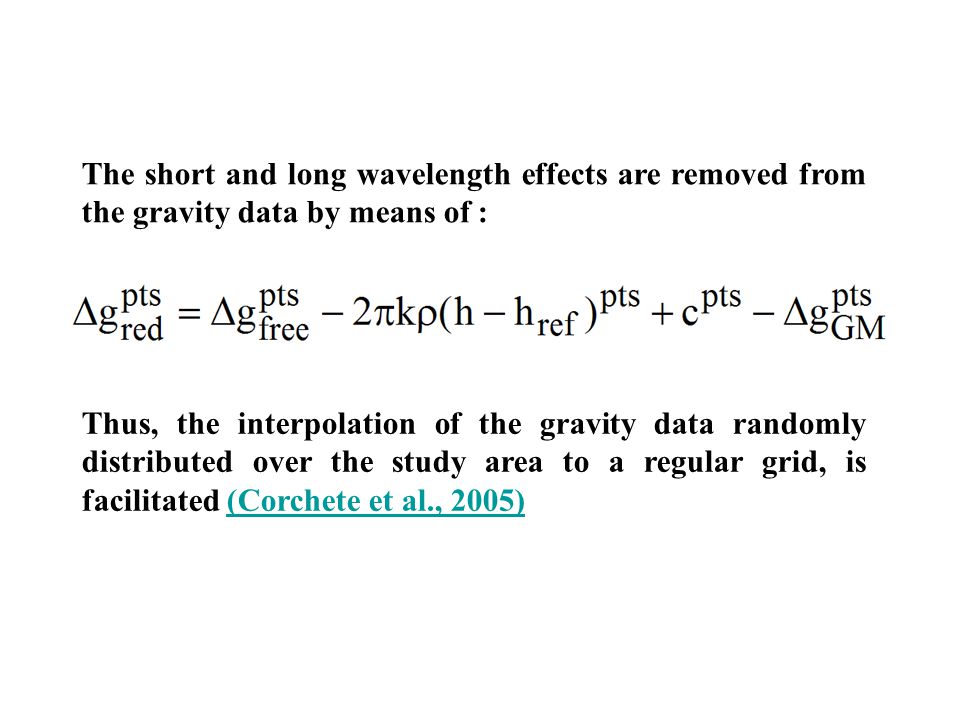 The short and long wavelength effects are removed from the gravity data by means of :

$\Delta g_{red}^{pts} = \Delta g_{free}^{pts} - 2\pi k\rho(h - h_{ref})^{pts} + c^{pts} - \Delta g_{GM}^{pts}$

Thus, the interpolation of the gravity data randomly distributed over the study area to a regular grid, is facilitated (Corchete et al., 2005)